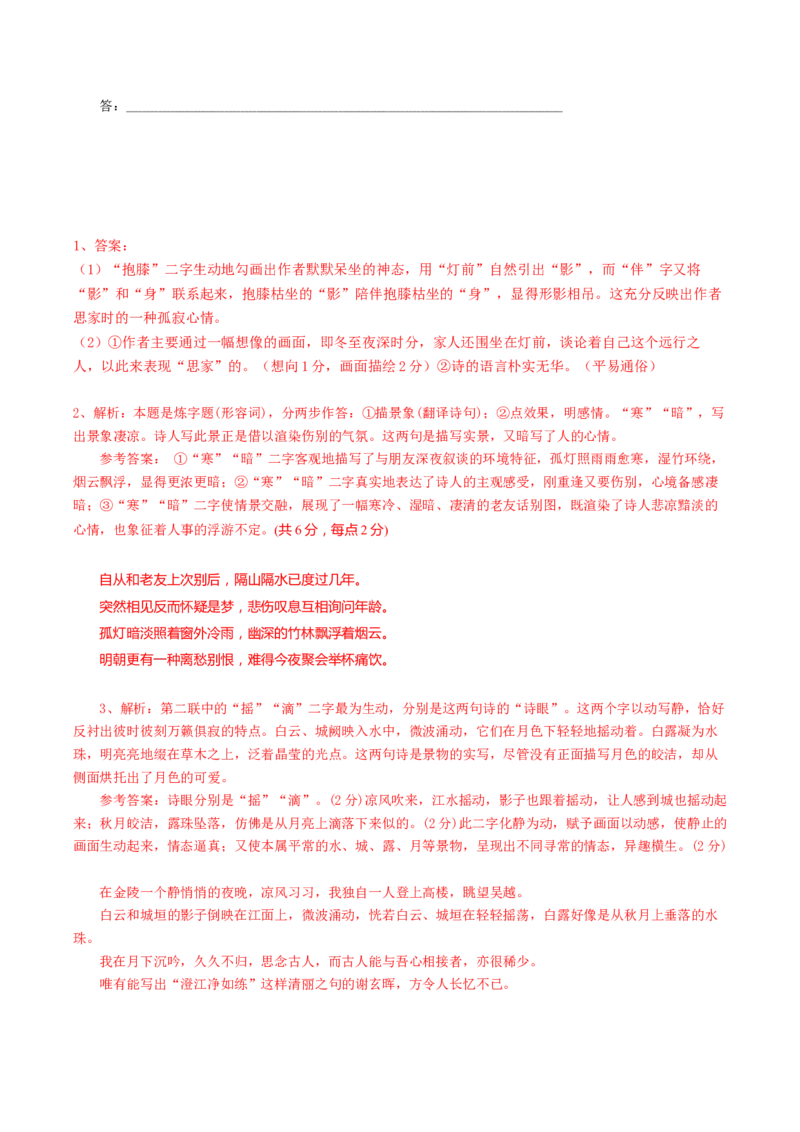 答：____

1、答案：

（1）“抱膝”二字生动地勾画出作者默默呆坐的神态，用“灯前”自然引出“影”，而“伴”字又将“影”和“身”联系起来，抱膝枯坐的“影”陪伴抱膝枯坐的“身”，显得形影相吊。这充分反映出作者思家时的一种孤寂心情。

（2）①作者主要通过一幅想像的画面，即冬至夜深时分，家人还围坐在灯前，谈论着自己这个远行之人，以此来表现“思家”的。（想向1分，画面描绘2分）②诗的语言朴实无华。（平易通俗）

2、解析：本题是炼字题(形容词)，分两步作答：①描景象(翻译诗句)；②点效果，明感情。“寒”“暗”，写出景象凄凉。诗人写此景正是借以渲染伤别的气氛。这两句是描写实景，又暗写了人的心情。

参考答案：①“寒”“暗”二字客观地描写了与朋友深夜叙谈的环境特征，孤灯照雨雨愈寒，湿竹环绕，烟云飘浮，显得更浓更暗；②“寒”“暗”二字真实地表达了诗人的主观感受，刚重逢又要伤别，心境备感凄暗；③“寒”“暗”二字使情景交融，展现了一幅寒冷、湿暗、凄清的老友话别图，既渲染了诗人悲凉黯淡的心情，也象征着人事的浮游不定。(共6分，每点2分)

自从和老友上次别后，隔山隔水已度过几年。

突然相见反而怀疑是梦，悲伤叹息互相询问年龄。

孤灯暗淡照着窗外冷雨，幽深的竹林飘浮着烟云。

明朝更有一种离愁别恨，难得今夜聚会举杯痛饮。

3、解析：第二联中的“摇”“滴”二字最为生动，分别是这两句诗的“诗眼”。这两个字以动写静，恰好反衬出彼时彼刻万籁俱寂的特点。白云、城阙映入水中，微波涌动，它们在月色下轻轻地摇动着。白露凝为水珠，明亮亮地缀在草木之上，泛着晶莹的光点。这两句诗是景物的实写，尽管没有正面描写月色的皎洁，却从侧面烘托出了月色的可爱。

参考答案：诗眼分别是“摇”“滴”。(2分)凉风吹来，江水摇动，影子也跟着摇动，让人感到城也摇动起来；秋月皎洁，露珠坠落，仿佛是从月亮上滴落下来似的。(2分)此二字化静为动，赋予画面以动感，使静止的画面生动起来，情态逼真；又使本属平常的水、城、露、月等景物，呈现出不同寻常的情态，异趣横生。(2分)

在金陵一个静悄悄的夜晚，凉风习习，我独自一人登上高楼，眺望吴越。

白云和城垣的影子倒映在江面上，微波涌动，恍若白云、城垣在轻轻摇荡，白露好像是从秋月上垂落的水珠。

我在月下沉吟，久久不归，思念古人，而古人能与吾心相接者，亦很稀少。

唯有能写出“澄江净如练”这样清丽之句的谢玄晖，方令人长忆不已。